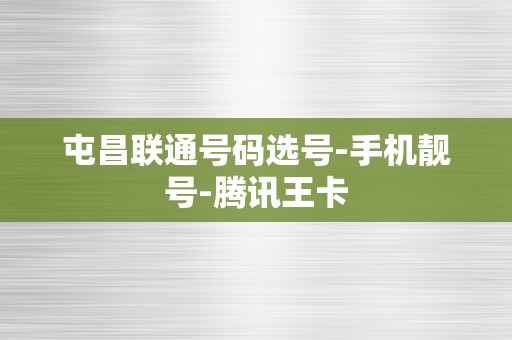 屯昌联通号码选号-手机靓号-腾讯王卡